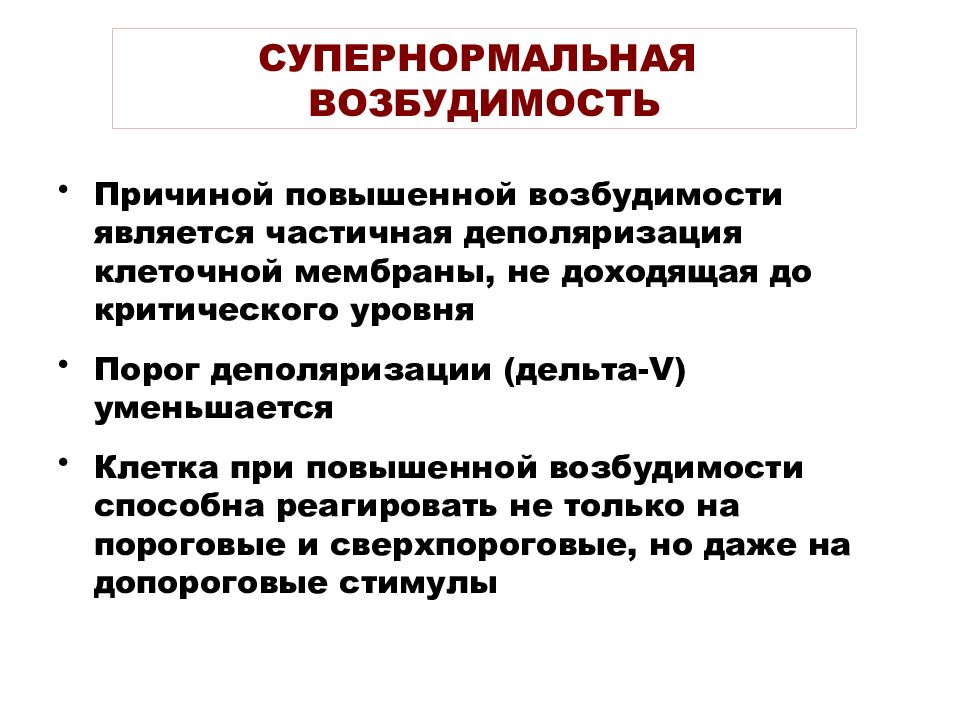 СУПЕРНОРМАЛЬНАЯ ВОЗБУДИМОСТЬ

• Причиной повышенной возбудимости является частичная деполяризация клеточной мембраны, не доходящая до критического уровня

• Порог деполяризации (дельта-V) уменьшается

• Клетка при повышенной возбудимости способна реагировать не только на пороговые и сверхпороговые, но даже на допороговые стимулы